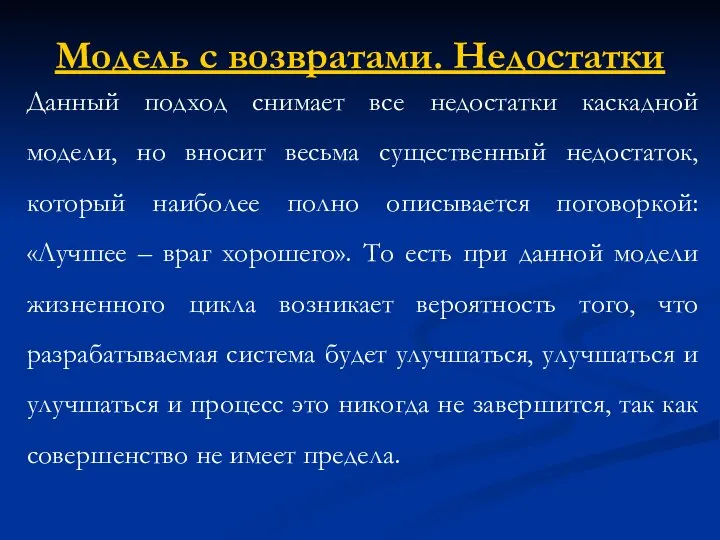 Модель с возвратами. Недостатки

Данный подход снимает все недостатки каскадной модели, но вносит весьма существенный недостаток, который наиболее полно описывается поговоркой: «Лучшее – враг хорошего». То есть при данной модели жизненного цикла возникает вероятность того, что разрабатываемая система будет улучшаться, улучшаться и улучшаться и процесс это никогда не завершится, так как совершенство не имеет предела.